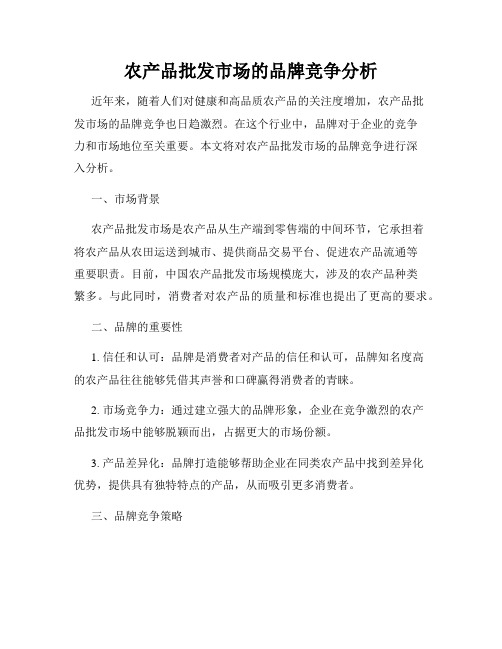 农产品批发市场的品牌竞争分析

近年来，随着人们对健康和高品质农产品的关注度增加，农产品批发市场的品牌竞争也日趋激烈。在这个行业中，品牌对于企业的竞争力和市场地位至关重要。本文将对农产品批发市场的品牌竞争进行深入分析。

一、市场背景

农产品批发市场是农产品从生产端到零售端的中间环节，它承担着将农产品从农田运送到城市、提供商品交易平台、促进农产品流通等重要职责。目前，中国农产品批发市场规模庞大，涉及的农产品种类繁多。与此同时，消费者对农产品的质量和标准也提出了更高的要求。

二、品牌的重要性

1. 信任和认可：品牌是消费者对产品的信任和认可，品牌知名度高的农产品往往能够凭借其声誉和口碑赢得消费者的青睐。

2. 市场竞争力：通过建立强大的品牌形象，企业在竞争激烈的农产品批发市场中能够脱颖而出，占据更大的市场份额。

3. 产品差异化：品牌打造能够帮助企业在同类农产品中找到差异化优势，提供具有独特特点的产品，从而吸引更多消费者。

三、品牌竞争策略